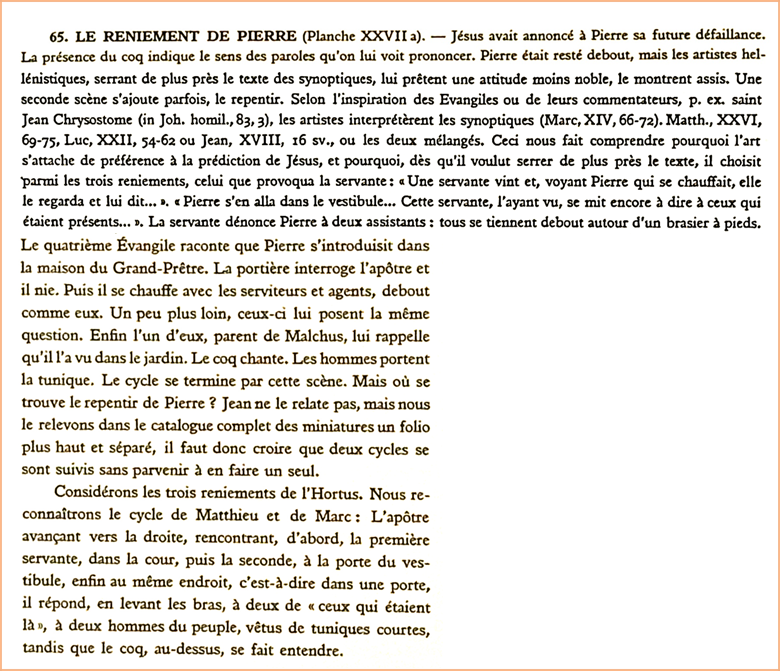 65. LE RENIEMENT DE PIERRE (Planche XXVII a). — Jésus avait annoncé à Pierre sa future défaillance. La présence du coq indique le sens des paroles qu'on lui voit prononcer. Pierre était resté debout, mais les artistes hellénistiques, serrant de plus près le texte des synoptiques, lui prêtent une attitude moins noble, le montrent assis. Une seconde scène s'ajoute parfois, le repentir. Selon l'inspiration des Evangiles ou de leurs commentateurs, p. ex. saint Jean Chrysostome (in Joh. homil., 83, 3), les artistes interprétèrent les synoptiques (Marc, XIV, 66-72). Matth., XXVI, 69-75, Luc, XXII, 54-62 ou Jean, XVIII, 16 sv., ou les deux mélangés. Ceci nous fait comprendre pourquoi l'art s'attache de préférence à la prédiction de Jésus, et pourquoi, dès qu'il voulut serrer de plus près le texte, il choisit parmi les trois reniements, celui que provoqua la servante : « Une servante vint et, voyant Pierre qui se chauffait, elle le regarda et lui dit... ». « Pierre s'en alla dans le vestibule... Cette servante, l'ayant vu, se mit encore à dire à ceux qui étaient présents... ». La servante dénonce Pierre à deux assistants : tous se tiennent debout autour d'un brasier à pieds.

Le quatrième Évangile raconte que Pierre s'introduisit dans la maison du Grand-Prêtre. La portière interroge l'apôtre et il nie. Puis il se chauffe avec les serviteurs et agents, debout comme eux. Un peu plus loin, ceux-ci lui posent la même question. Enfin l'un d'eux, parent de Malchus, lui rappelle qu'il l'a vu dans le jardin. Le coq chante. Les hommes portent la tunique. Le cycle se termine par cette scène. Mais où se trouve le repentir de Pierre ? Jean ne le relate pas, mais nous le relevons dans le catalogue complet des miniatures un folio plus haut et séparé, il faut donc croire que deux cycles se sont suivis sans parvenir à en faire un seul.

Considérons les trois reniements de l'Hortus. Nous reconnaîtrons le cycle de Matthieu et de Marc : L'apôtre avançant vers la droite, rencontrant, d'abord, la première servante, dans la cour, puis la seconde, à la porte du vestibule, enfin au même endroit, c'est-à-dire dans une porte, il répond, en levant les bras, à deux de « ceux qui étaient là », à deux hommes du peuple, vêtus de tuniques courtes, tandis que le coq, au-dessus, se fait entendre.